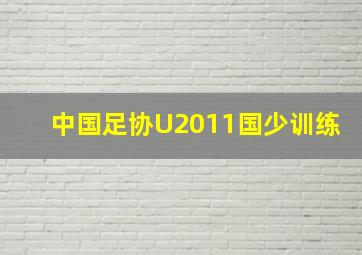 中国足协U2011国少训练